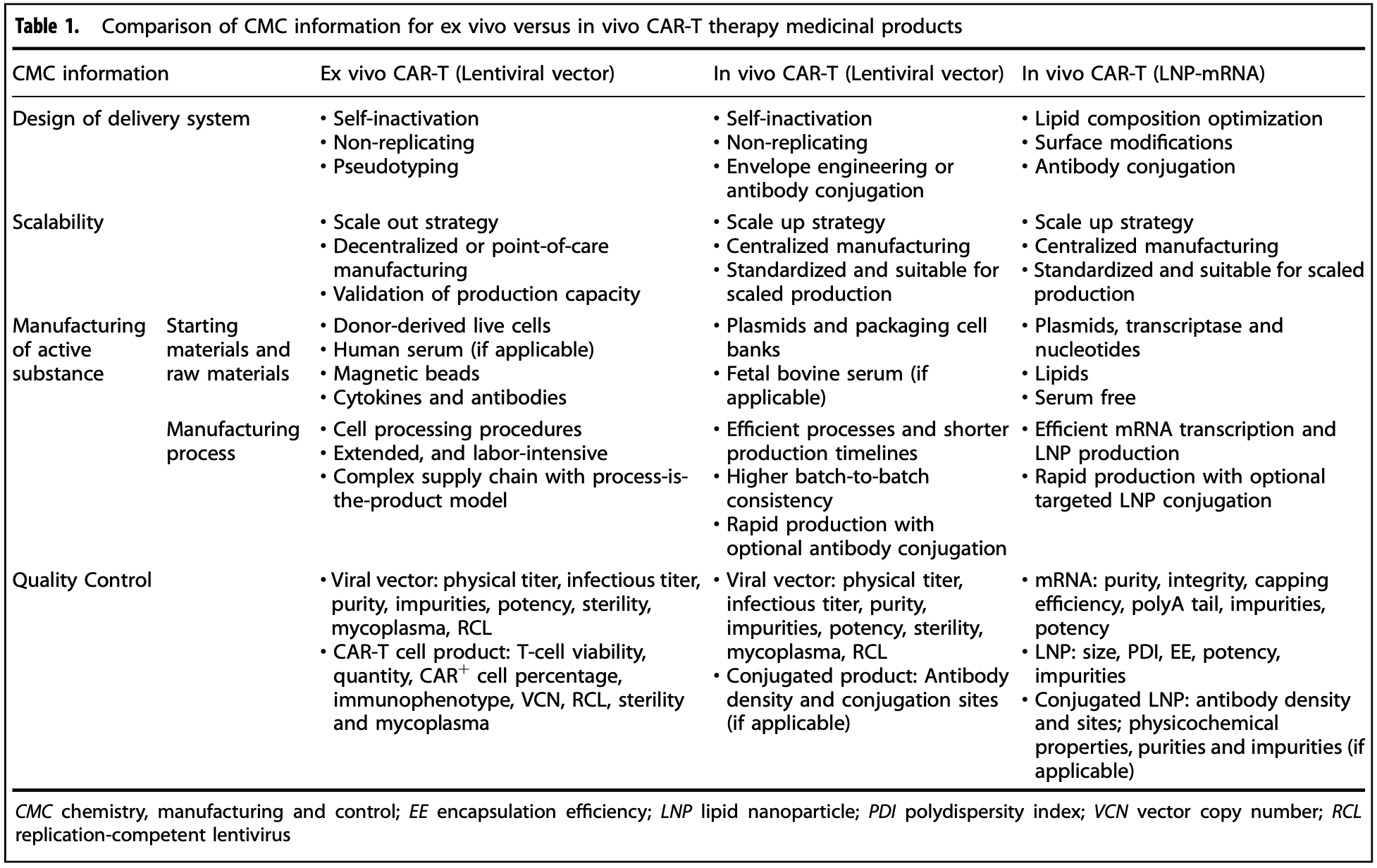 Table 1. Comparison of CMC information for ex vivo versus in vivo CAR-T therapy medicinal products

| CMC information | | Ex vivo CAR-T (Lentiviral vector) | In vivo CAR-T (Lentiviral vector) | In vivo CAR-T (LNP-mRNA) |
|---|---|---|---|---|
| Design of delivery system | | • Self-inactivation • Non-replicating • Pseudotyping | • Self-inactivation • Non-replicating • Envelope engineering or antibody conjugation | • Lipid composition optimization • Surface modifications • Antibody conjugation |
| Scalability | | • Scale out strategy • Decentralized or point-of-care manufacturing • Validation of production capacity | • Scale up strategy • Centralized manufacturing • Standardized and suitable for scaled production | • Scale up strategy • Centralized manufacturing • Standardized and suitable for scaled production |
| Manufacturing of active substance | Starting materials and raw materials | • Donor-derived live cells • Human serum (if applicable) • Magnetic beads • Cytokines and antibodies | • Plasmids and packaging cell banks • Fetal bovine serum (if applicable) | • Plasmids, transcriptase and nucleotides • Lipids • Serum free |
| | Manufacturing process | • Cell processing procedures • Extended, and labor-intensive • Complex supply chain with process-is-the-product model | • Efficient processes and shorter production timelines • Higher batch-to-batch consistency • Rapid production with optional antibody conjugation | • Efficient mRNA transcription and LNP production • Rapid production with optional targeted LNP conjugation |
| Quality Control | | • Viral vector: physical titer, infectious titer, purity, impurities, potency, sterility, mycoplasma, RCL • CAR-T cell product: T-cell viability, quantity, $CAR^{+}$ cell percentage, immunophenotype, VCN, RCL, sterility and mycoplasma | • Viral vector: physical titer, infectious titer, purity, impurities, potency, sterility, mycoplasma, RCL • Conjugated product: Antibody density and conjugation sites (if applicable) | • mRNA: purity, integrity, capping efficiency, polyA tail, impurities, potency • LNP: size, PDI, EE, potency, impurities • Conjugated LNP: antibody density and sites; physicochemical properties, purities and impurities (if applicable) |

CMC chemistry, manufacturing and control; EE encapsulation efficiency; LNP lipid nanoparticle; PDI polydispersity index; VCN vector copy number; RCL replication-competent lentivirus